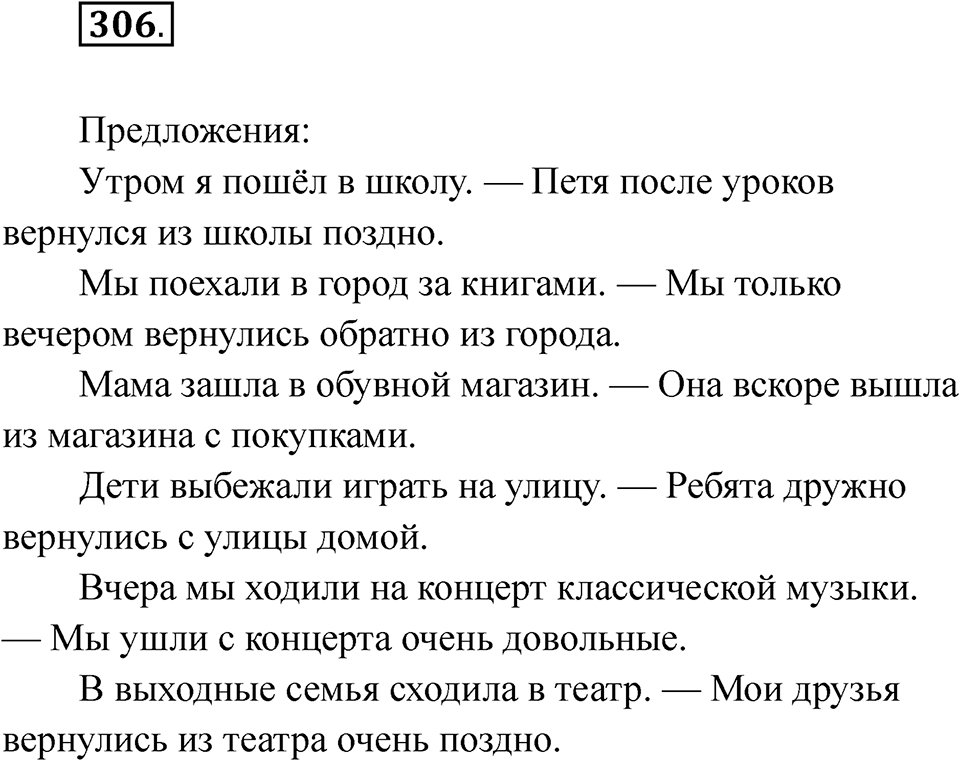 306.

Предложения:

Утром я пошёл в школу. — Петя после уроков вернулся из школы поздно.

Мы поехали в город за книгами. — Мы только вечером вернулись обратно из города.

Мама зашла в обувной магазин. — Она вскоре вышла из магазина с покупками.

Дети выбежали играть на улицу. — Ребята дружно вернулись с улицы домой.

Вчера мы ходили на концерт классической музыки. — Мы ушли с концерта очень довольные.

В выходные семья сходила в театр. — Мои друзья вернулись из театра очень поздно.